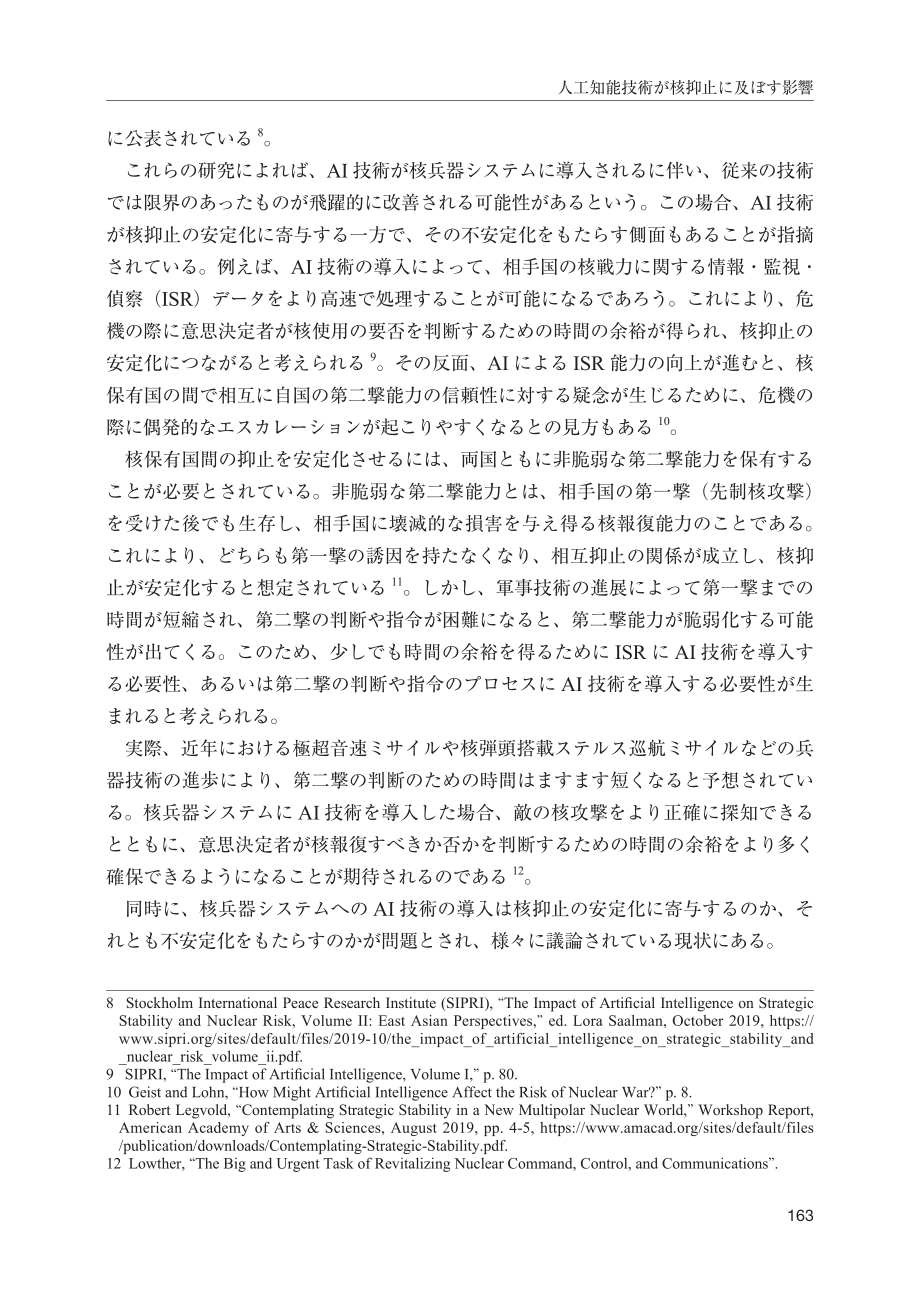 人工知能技術が核抑止に及ぼす影響

に公表されている $^{8}$。

これらの研究によれば、AI 技術が核兵器システムに導入されるに伴い、従来の技術では限界のあったものが飛躍的に改善される可能性があるという。この場合、AI 技術が核抑止の安定化に寄与する一方で、その不安定化をもたらす側面もあることが指摘されている。例えば、AI 技術の導入によって、相手国の核戦力に関する情報・監視・偵察（ISR）データをより高速で処理することが可能になるであろう。これにより、危機の際に意思決定者が核使用の要否を判断するための時間の余裕が得られ、核抑止の安定化につながると考えられる $^{9}$。その反面、AI による ISR 能力の向上が進むと、核保有国の間で相互に自国の第二撃能力の信頼性に対する疑念が生じるために、危機の際に偶発的なエスカレーションが起こりやすくなるとの見方もある $^{10}$。

核保有国間の抑止を安定化させるには、両国ともに非脆弱な第二撃能力を保有することが必要とされている。非脆弱な第二撃能力とは、相手国の第一撃（先制核攻撃）を受けた後でも生存し、相手国に壊滅的な損害を与え得る核報復能力のことである。これにより、どちらも第一撃の誘因を持たなくなり、相互抑止の関係が成立し、核抑止が安定化すると想定されている $^{11}$。しかし、軍事技術の進展によって第一撃までの時間が短縮され、第二撃の判断や指令が困難になると、第二撃能力が脆弱化する可能性が出てくる。このため、少しでも時間の余裕を得るために ISR に AI 技術を導入する必要性、あるいは第二撃の判断や指令のプロセスに AI 技術を導入する必要性が生まれると考えられる。

実際、近年における極超音速ミサイルや核弾頭搭載ステルス巡航ミサイルなどの兵器技術の進歩により、第二撃の判断のための時間はますます短くなると予想されている。核兵器システムに AI 技術を導入した場合、敵の核攻撃をより正確に探知できるとともに、意思決定者が核報復すべきか否かを判断するための時間の余裕をより多く確保できるようになることが期待されるのである $^{12}$。

同時に、核兵器システムへの AI 技術の導入は核抑止の安定化に寄与するのか、それとも不安定化をもたらすのかが問題とされ、様々に議論されている現状にある。

8 Stockholm International Peace Research Institute (SIPRI), “The Impact of Artificial Intelligence on Strategic Stability and Nuclear Risk, Volume II: East Asian Perspectives,” ed. Lora Saalman, October 2019, https://www.sipri.org/sites/default/files/2019-10/the_impact_of_artificial_intelligence_on_strategic_stability_and_nuclear_risk_volume_ii.pdf.
9 SIPRI, “The Impact of Artificial Intelligence, Volume I,” p. 80.
10 Geist and Lohn, “How Might Artificial Intelligence Affect the Risk of Nuclear War?” p. 8.
11 Robert Legvold, “Contemplating Strategic Stability in a New Multipolar Nuclear World,” Workshop Report, American Academy of Arts & Sciences, August 2019, pp. 4-5, https://www.amacad.org/sites/default/files/publication/downloads/Contemplating-Strategic-Stability.pdf.
12 Lowther, “The Big and Urgent Task of Revitalizing Nuclear Command, Control, and Communications”.

163